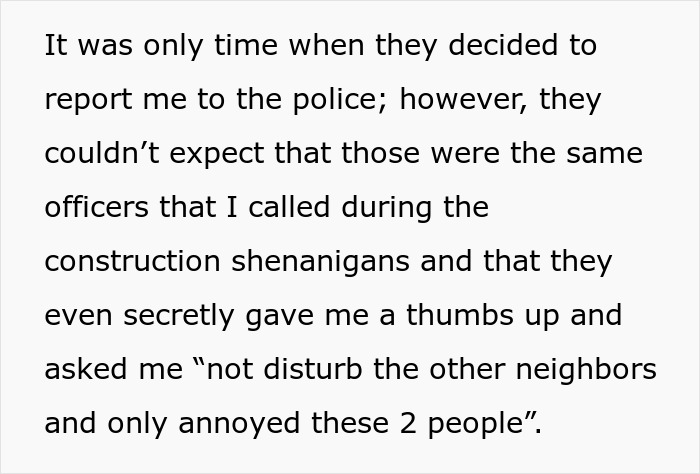 It was only time when they decided to report me to the police; however, they couldn’t expect that those were the same officers that I called during the construction shenanigans and that they even secretly gave me a thumbs up and asked me “not disturb the other neighbors and only annoyed these 2 people”.